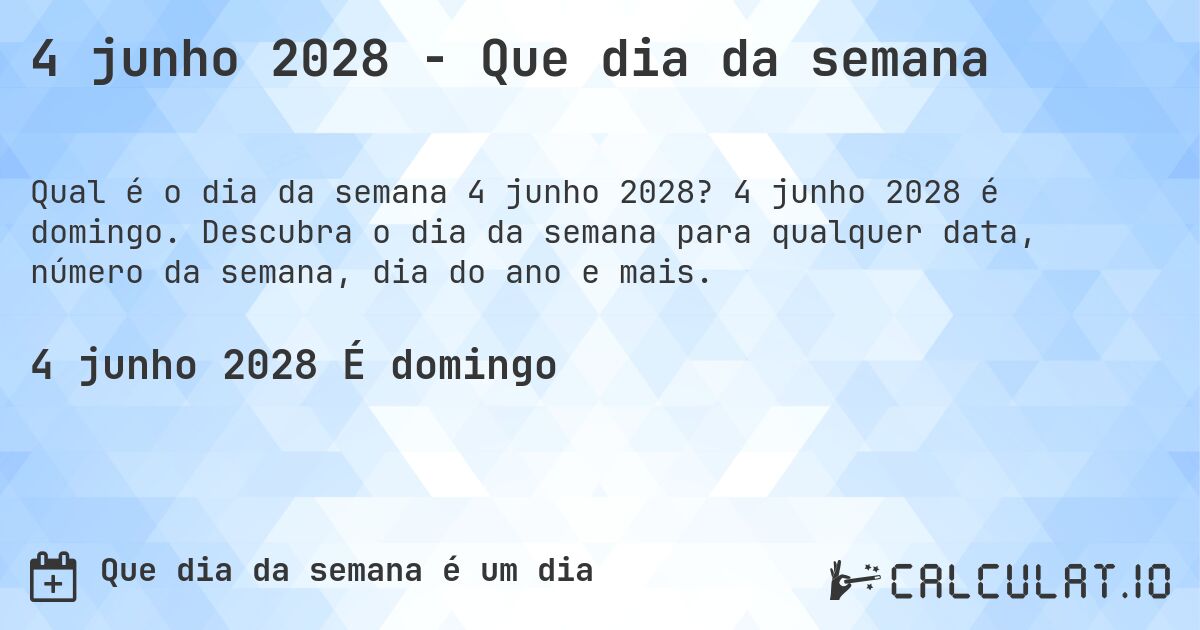 4 junho 2028 - Que dia da semana

Qual é o dia da semana 4 junho 2028? 4 junho 2028 é domingo. Descubra o dia da semana para qualquer data, número da semana, dia do ano e mais.

4 junho 2028 É domingo

Que dia da semana é um dia

CALCULAT.IO